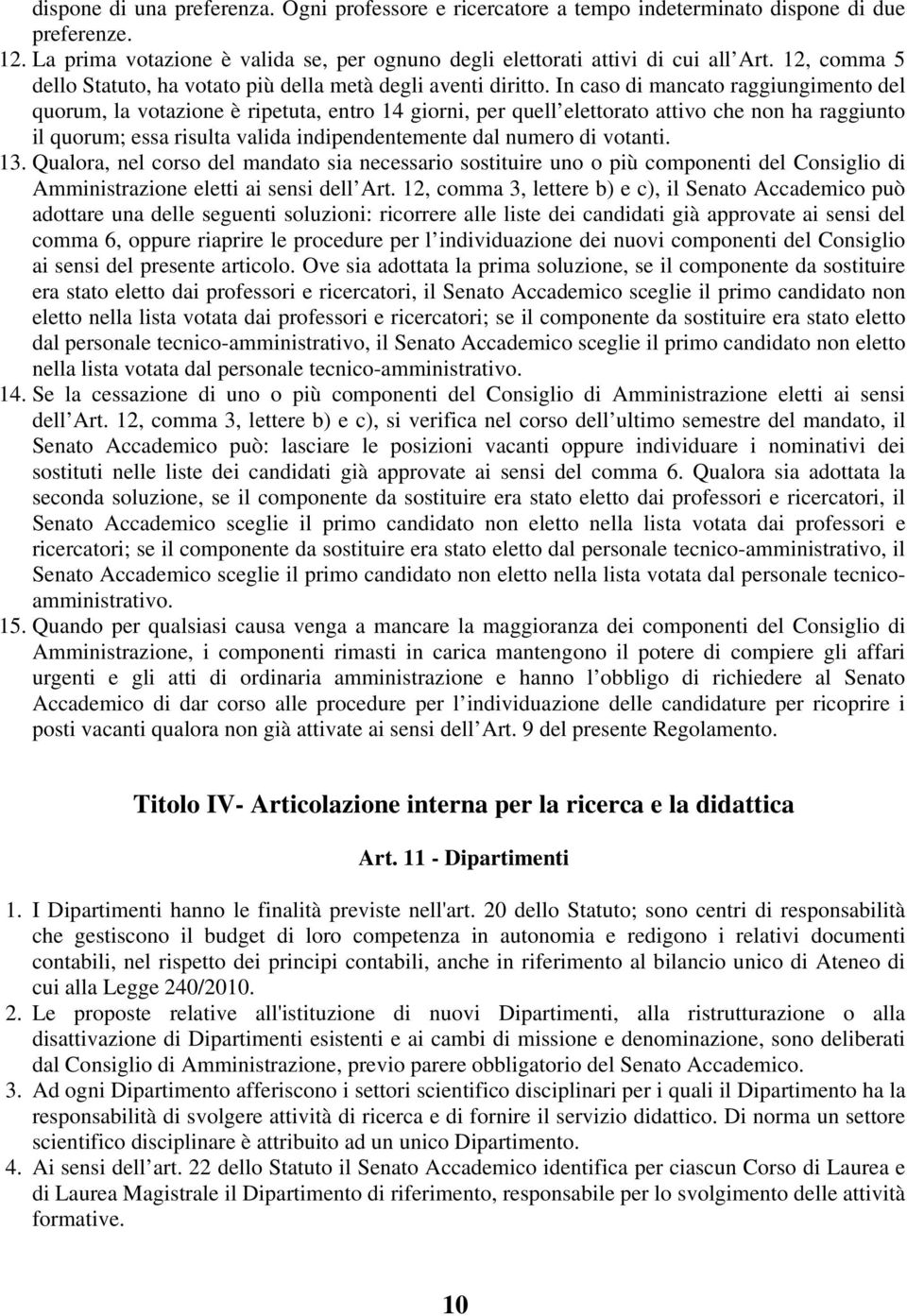 dispone di una preferenza. Ogni professore e ricercatore a tempo indeterminato dispone di due preferenze.

12. La prima votazione è valida se, per ognuno degli elettorati attivi di cui all'Art. 12, comma 5 dello Statuto, ha votato più della metà degli aventi diritto. In caso di mancato raggiungimento del quorum, la votazione è ripetuta, entro 14 giorni, per quell'elettorato attivo che non ha raggiunto il quorum; essa risulta valida indipendentemente dal numero di votanti.

13. Qualora, nel corso del mandato sia necessario sostituire uno o più componenti del Consiglio di Amministrazione eletti ai sensi dell'Art. 12, comma 3, lettere b) e c), il Senato Accademico può adottare una delle seguenti soluzioni: ricorrere alle liste dei candidati già approvate ai sensi del comma 6, oppure riaprire le procedure per l'individuazione dei nuovi componenti del Consiglio ai sensi del presente articolo. Ove sia adottata la prima soluzione, se il componente da sostituire era stato eletto dai professori e ricercatori, il Senato Accademico sceglie il primo candidato non eletto nella lista votata dai professori e ricercatori; se il componente da sostituire era stato eletto dal personale tecnico-amministrativo, il Senato Accademico sceglie il primo candidato non eletto nella lista votata dal personale tecnico-amministrativo.

14. Se la cessazione di uno o più componenti del Consiglio di Amministrazione eletti ai sensi dell'Art. 12, comma 3, lettere b) e c), si verifica nel corso dell'ultimo semestre del mandato, il Senato Accademico può: lasciare le posizioni vacanti oppure individuare i nominativi dei sostituti nelle liste dei candidati già approvate ai sensi del comma 6. Qualora sia adottata la seconda soluzione, se il componente da sostituire era stato eletto dai professori e ricercatori, il Senato Accademico sceglie il primo candidato non eletto nella lista votata dai professori e ricercatori; se il componente da sostituire era stato eletto dal personale tecnico-amministrativo, il Senato Accademico sceglie il primo candidato non eletto nella lista votata dal personale tecnico-amministrativo.

15. Quando per qualsiasi causa venga a mancare la maggioranza dei componenti del Consiglio di Amministrazione, i componenti rimasti in carica mantengono il potere di compiere gli affari urgenti e gli atti di ordinaria amministrazione e hanno l'obbligo di richiedere al Senato Accademico di dar corso alle procedure per l'individuazione delle candidature per ricoprire i posti vacanti qualora non già attivate ai sensi dell'Art. 9 del presente Regolamento.

Titolo IV- Articolazione interna per la ricerca e la didattica

Art. 11 - Dipartimenti

1. I Dipartimenti hanno le finalità previste nell'art. 20 dello Statuto; sono centri di responsabilità che gestiscono il budget di loro competenza in autonomia e redigono i relativi documenti contabili, nel rispetto dei principi contabili, anche in riferimento al bilancio unico di Ateneo di cui alla Legge 240/2010.

2. Le proposte relative all'istituzione di nuovi Dipartimenti, alla ristrutturazione o alla disattivazione di Dipartimenti esistenti e ai cambi di missione e denominazione, sono deliberati dal Consiglio di Amministrazione, previo parere obbligatorio del Senato Accademico.

3. Ad ogni Dipartimento afferiscono i settori scientifico disciplinari per i quali il Dipartimento ha la responsabilità di svolgere attività di ricerca e di fornire il servizio didattico. Di norma un settore scientifico disciplinare è attribuito ad un unico Dipartimento.

4. Ai sensi dell'art. 22 dello Statuto il Senato Accademico identifica per ciascun Corso di Laurea e di Laurea Magistrale il Dipartimento di riferimento, responsabile per lo svolgimento delle attività formative.

10